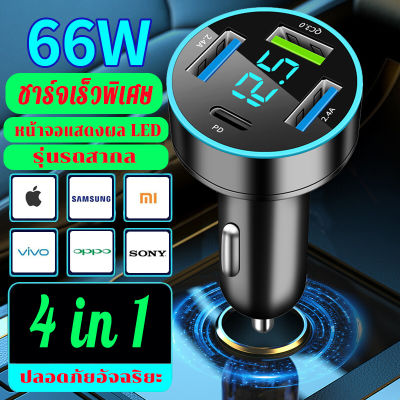 66W

ชาร์จเร็วพิเศษ

หน้าจอแสดงผล LED

รุ่นรถสากล

SAMSUNG

MI

vivo

oppo

SONY

4 in 1

ปลอดภัยอัจฉริยะ

2.4A

QC3.0

2.4A

PD